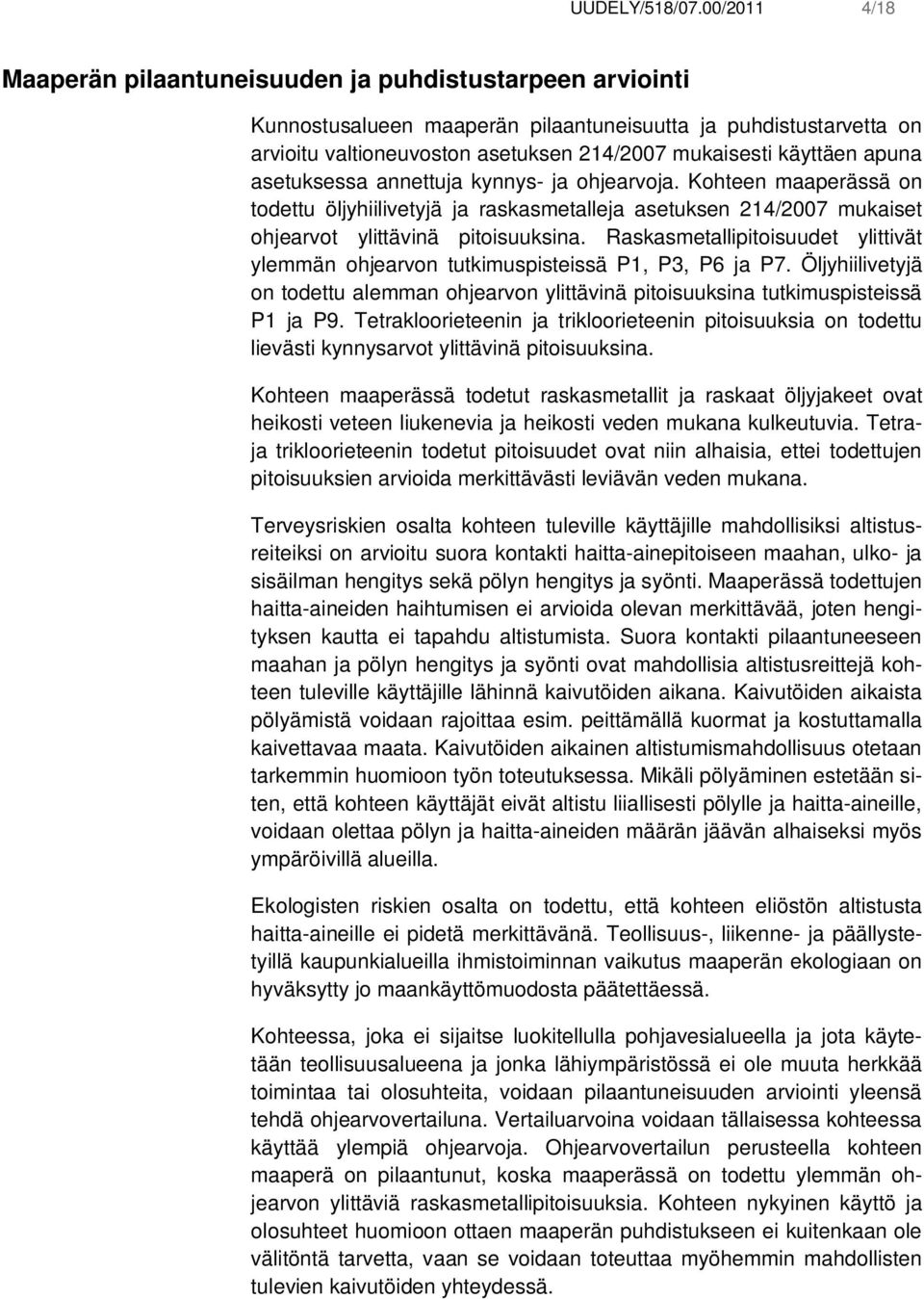 UUDELY/518/07.00/2011 4/18

Maaperän pilaantuneisuuden ja puhdistustarpeen arviointi

Kunnostusalueen maaperän pilaantuneisuutta ja puhdistustarvetta on arvioitu valtioneuvoston asetuksen 214/2007 mukaisesti käyttäen apuna asetuksessa annettuja kynnys- ja ohjearvoja. Kohteen maaperässä on todettu öljyhiilivetyjä ja raskasmetalleja asetuksen 214/2007 mukaiset ohjearvot ylittävinä pitoisuuksina. Raskasmetallipitoisuudet ylittivät ylemmän ohjearvon tutkimuspisteissä P1, P3, P6 ja P7. Öljyhiilivetyjä on todettu alemman ohjearvon ylittävinä pitoisuuksina tutkimuspisteissä P1 ja P9. Tetrakloorieteenin ja trikloorieteenin pitoisuuksia on todettu lievästi kynnysarvot ylittävinä pitoisuuksina.

Kohteen maaperässä todetut raskasmetallit ja raskaat öljyjakeet ovat heikosti veteen liukenevia ja heikosti veden mukana kulkeutuvia. Tetra- ja trikloorieteenin todetut pitoisuudet ovat niin alhaisia, ettei todettujen pitoisuuksien arvioida merkittävästi leviävän veden mukana.

Terveysriskien osalta kohteen tuleville käyttäjille mahdollisiksi altistusreiteiksi on arvioitu suora kontakti haitta-ainepitoiseen maahan, ulko- ja sisäilman hengitys sekä pölyn hengitys ja syönti. Maaperässä todettujen haitta-aineiden haihtumisen ei arvioida olevan merkittävää, joten hengityksen kautta ei tapahdu altistumista. Suora kontakti pilaantuneeseen maahan ja pölyn hengitys ja syönti ovat mahdollisia altistusreittejä kohteen tuleville käyttäjille lähinnä kaivutöiden aikana. Kaivutöiden aikaista pölyämistä voidaan rajoittaa esim. peittämällä kuormat ja kostuttamalla kaivettavaa maata. Kaivutöiden aikainen altistumismahdollisuus otetaan tarkemmin huomioon työn toteutuksessa. Mikäli pölyäminen estetään siten, että kohteen käyttäjät eivät altistu liiallisesti pölylle ja haitta-aineille, voidaan olettaa pölyn ja haitta-aineiden määrän jäävän alhaiseksi myös ympäröivillä alueilla.

Ekologisten riskien osalta on todettu, että kohteen eliöstön altistusta haitta-aineille ei pidetä merkittävänä. Teollisuus-, liikenne- ja päällystetyillä kaupunkialueilla ihmistoiminnan vaikutus maaperän ekologiaan on hyväksytty jo maankäyttömuodosta päätettäessä.

Kohteessa, joka ei sijaitse luokitellulla pohjavesialueella ja jota käytetään teollisuusalueena ja jonka lähiympäristössä ei ole muuta herkkää toimintaa tai olosuhteita, voidaan pilaantuneisuuden arviointi yleensä tehdä ohjearvovertailuna. Vertailuarvoina voidaan tällaisessa kohteessa käyttää ylempiä ohjearvoja. Ohjearvovertailun perusteella kohteen maaperä on pilaantunut, koska maaperässä on todettu ylemmän ohjearvon ylittäviä raskasmetallipitoisuuksia. Kohteen nykyinen käyttö ja olosuhteet huomioon ottaen maaperän puhdistukseen ei kuitenkaan ole välitöntä tarvetta, vaan se voidaan toteuttaa myöhemmin mahdollisten tulevien kaivutöiden yhteydessä.